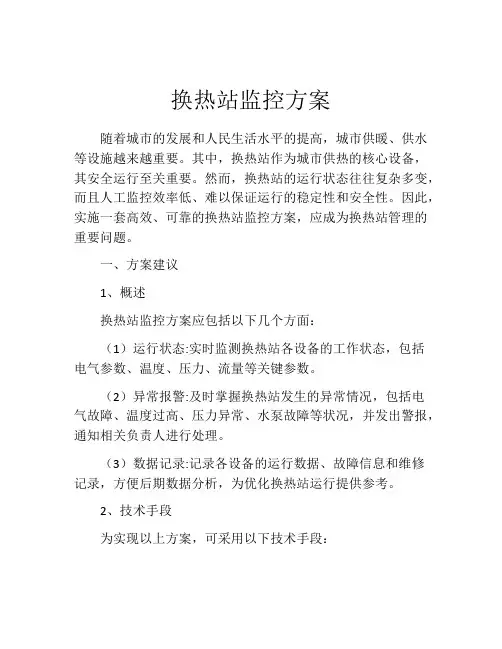 换热站监控方案

随着城市的发展和人民生活水平的提高，城市供暖、供水等设施越来越重要。其中，换热站作为城市供热的核心设备，其安全运行至关重要。然而，换热站的运行状态往往复杂多变，而且人工监控效率低、难以保证运行的稳定性和安全性。因此，实施一套高效、可靠的换热站监控方案，应成为换热站管理的重要问题。

一、方案建议

1、概述

换热站监控方案应包括以下几个方面：

（1）运行状态:实时监测换热站各设备的工作状态，包括电气参数、温度、压力、流量等关键参数。

（2）异常报警:及时掌握换热站发生的异常情况，包括电气故障、温度过高、压力异常、水泵故障等状况，并发出警报，通知相关负责人进行处理。

（3）数据记录:记录各设备的运行数据、故障信息和维修记录，方便后期数据分析，为优化换热站运行提供参考。

2、技术手段

为实现以上方案，可采用以下技术手段：